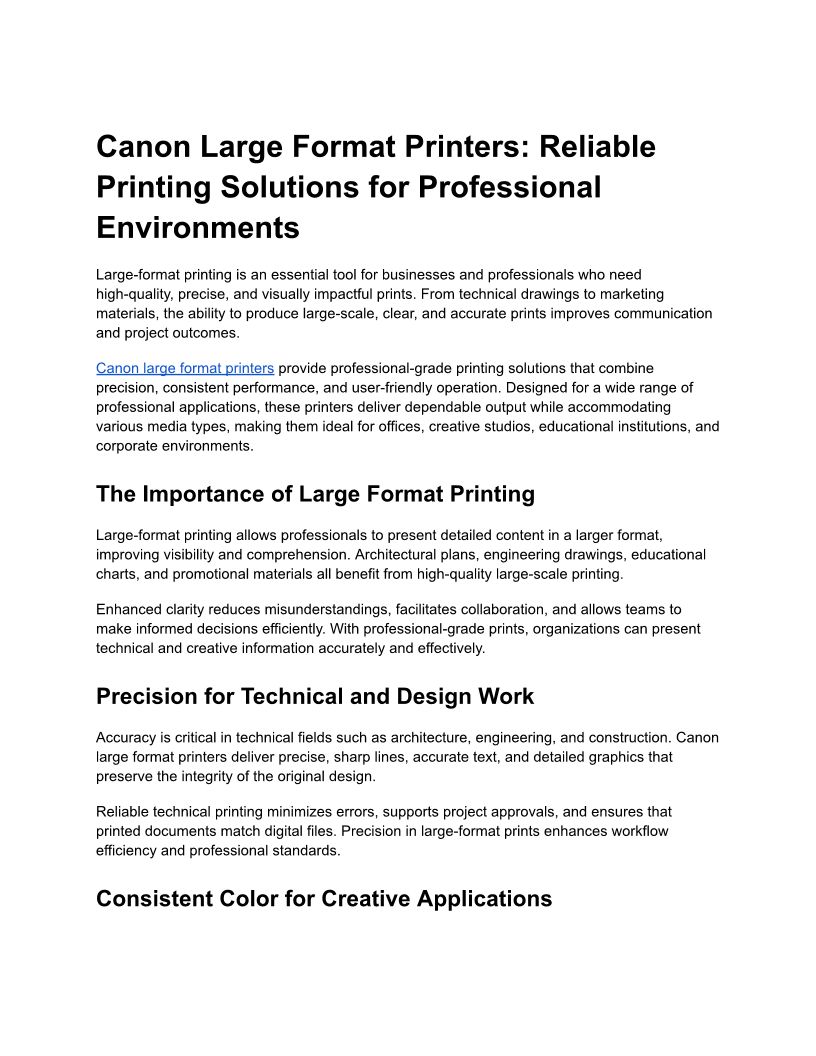 Canon Large Format Printers: Reliable Printing Solutions for Professional Environments

Large-format printing is an essential tool for businesses and professionals who need high-quality, precise, and visually impactful prints. From technical drawings to marketing materials, the ability to produce large-scale, clear, and accurate prints improves communication and project outcomes.

Canon large format printers provide professional-grade printing solutions that combine precision, consistent performance, and user-friendly operation. Designed for a wide range of professional applications, these printers deliver dependable output while accommodating various media types, making them ideal for offices, creative studios, educational institutions, and corporate environments.

The Importance of Large Format Printing

Large-format printing allows professionals to present detailed content in a larger format, improving visibility and comprehension. Architectural plans, engineering drawings, educational charts, and promotional materials all benefit from high-quality large-scale printing.

Enhanced clarity reduces misunderstandings, facilitates collaboration, and allows teams to make informed decisions efficiently. With professional-grade prints, organizations can present technical and creative information accurately and effectively.

Precision for Technical and Design Work

Accuracy is critical in technical fields such as architecture, engineering, and construction. Canon large format printers deliver precise, sharp lines, accurate text, and detailed graphics that preserve the integrity of the original design.

Reliable technical printing minimizes errors, supports project approvals, and ensures that printed documents match digital files. Precision in large-format prints enhances workflow efficiency and professional standards.

Consistent Color for Creative Applications